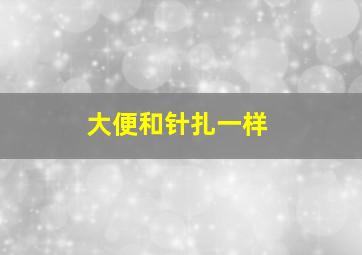 大便和针扎一样